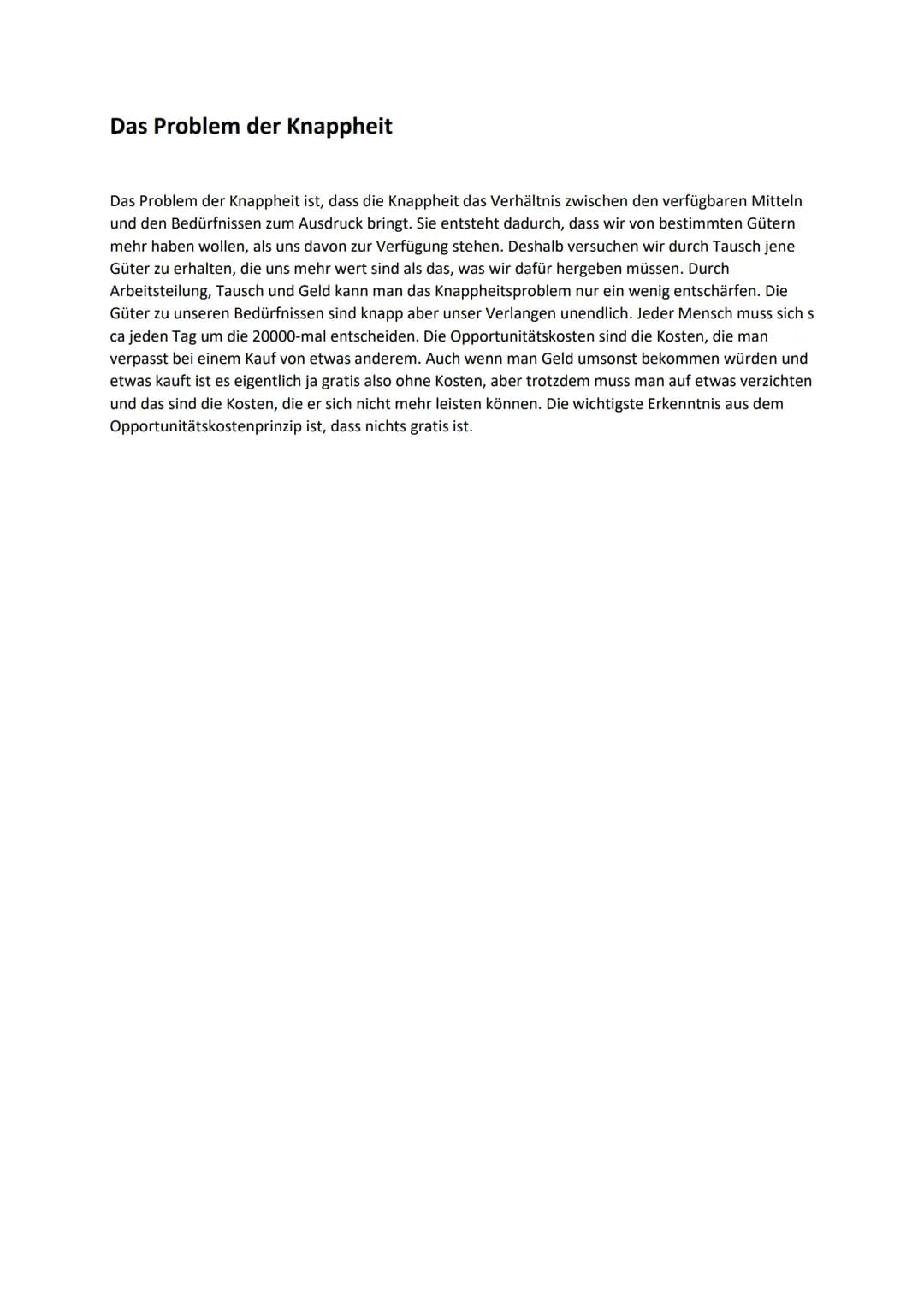 Das Problem der Knappheit

Das Problem der Knappheit ist, dass die Knappheit das Verhältnis zwischen den verfügbaren Mitteln und den Bedürfnissen zum Ausdruck bringt. Sie entsteht dadurch, dass wir von bestimmten Gütern mehr haben wollen, als uns davon zur Verfügung stehen. Deshalb versuchen wir durch Tausch jene Güter zu erhalten, die uns mehr wert sind als das, was wir dafür hergeben müssen. Durch Arbeitsteilung, Tausch und Geld kann man das Knappheitsproblem nur ein wenig entschärfen. Die Güter zu unseren Bedürfnissen sind knapp aber unser Verlangen unendlich. Jeder Mensch muss sich s ca jeden Tag um die 20000-mal entscheiden. Die Opportunitätskosten sind die Kosten, die man verpasst bei einem Kauf von etwas anderem. Auch wenn man Geld umsonst bekommen würden und etwas kauft ist es eigentlich ja gratis also ohne Kosten, aber trotzdem muss man auf etwas verzichten und das sind die Kosten, die er sich nicht mehr leisten können. Die wichtigste Erkenntnis aus dem Opportunitätskostenprinzip ist, dass nichts gratis ist.